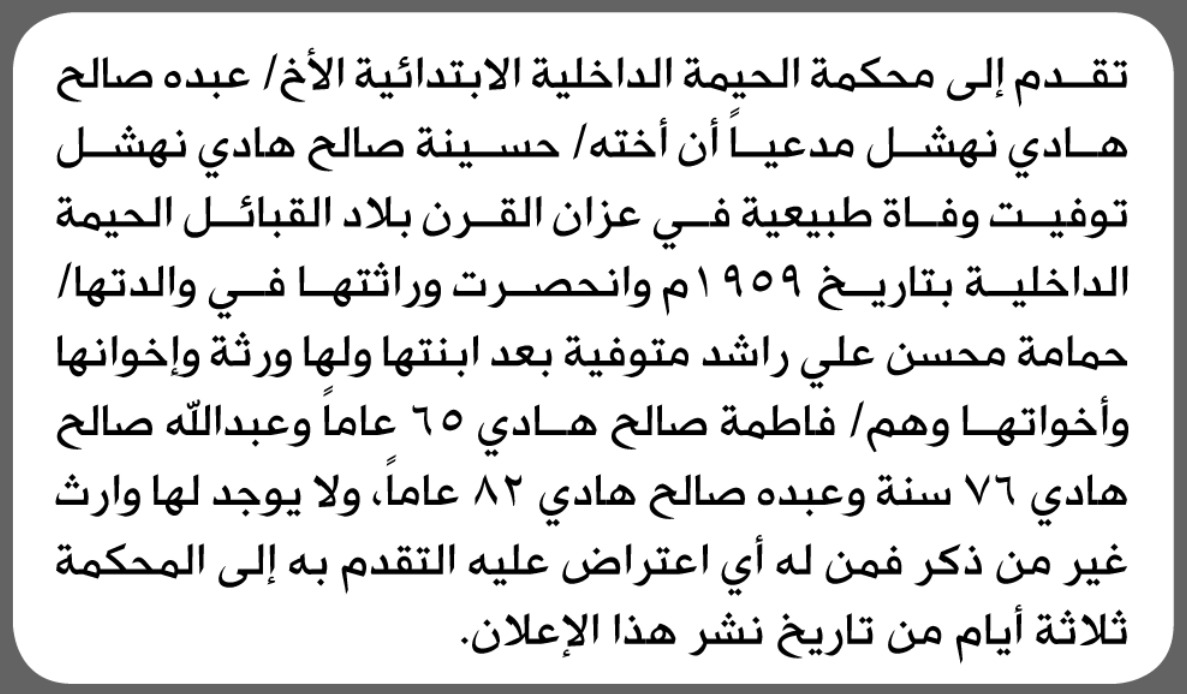 تقدم إلى محكمة الحيمة الداخلية الابتدائية الأخ/ عبده صالح هادي نهشل مدعياً أن أخته/ حسينة صالح هادي نهشل توفيت وفاة طبيعية في عزان القرن بلاد القبائل الحيمة الداخلية بتاريخ ١٩٥٩م وانحصرت وراثتها في والدتها/ حمامة محسن علي راشد متوفية بعد ابنتها ولها ورثة وإخوانها وأخواتها وهم/ فاطمة صالح هادي ٦٥ عاماً وعبدالله صالح هادي ٧٦ سنة وعبده صالح هادي ٨٢ عاماً، ولا يوجد لها وارث غير من ذكر فمن له أي اعتراض عليه التقدم به إلى المحكمة ثلاثة أيام من تاريخ نشر هذا الإعلان.